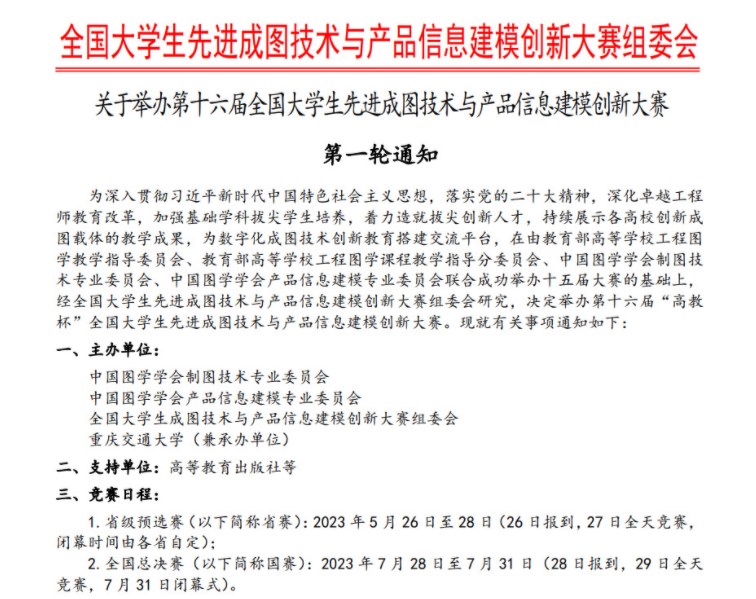 全国大学生先进成图技术与产品信息建模创新大赛组委会

关于举办第十六届全国大学生先进成图技术与产品信息建模创新大赛

第一轮通知

为深入贯彻习近平新时代中国特色社会主义思想，落实党的二十大精神，深化卓越工程师教育改革，加强基础学科拔尖学生培养，着力造就拔尖创新人才，持续展示各高校创新成图载体的教学成果，为数字化成图技术创新教育搭建交流平台，在由教育部高等学校工程图学教学指导委员会、教育部高等学校工程图学课程教学指导分委员会、中国图学学会制图技术专业委员会、中国图学学会产品信息建模专业委员会联合成功举办十五届大赛的基础上，经全国大学生先进成图技术与产品信息建模创新大赛组委会研究，决定举办第十六届“高教杯”全国大学生先进成图技术与产品信息建模创新大赛。现就有关事项通知如下：

一、主办单位：

中国图学学会制图技术专业委员会
中国图学学会产品信息建模专业委员会
全国大学生成图技术与产品信息建模创新大赛组委会
重庆交通大学（兼承办单位）

二、支持单位：高等教育出版社等

三、竞赛日程：

1. 省级预选赛（以下简称省赛）：2023 年 5 月 26 日至 28 日（26 日报到，27 日全天竞赛，闭幕时间由各省自定）；

2. 全国总决赛（以下简称国赛）：2023 年 7 月 28 日至 7 月 31 日（28 日报到，29 日全天竞赛，7 月 31 日闭幕式）。